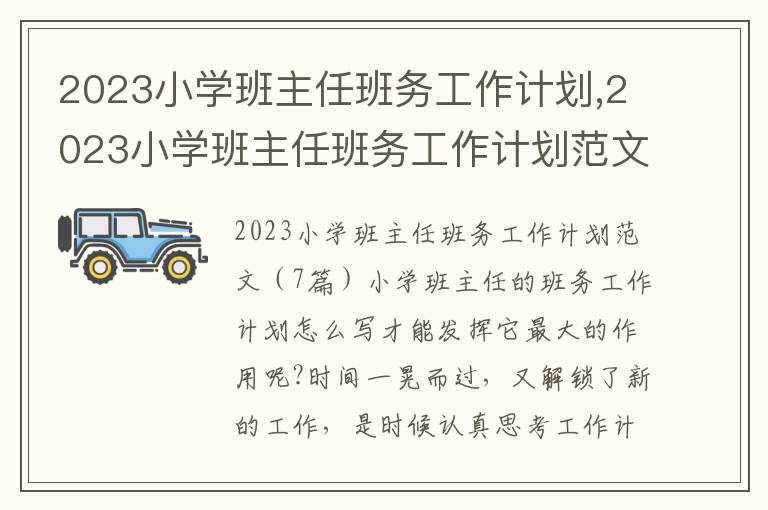 2023小学班主任班务工作计划,2023小学班主任班务工作计划范文

2023小学班主任班务工作计划范文（7篇）小学班主任的班务工作计划怎么写才能发挥它最大的作用呢?时间一晃而过，又解锁了新的工作，是时候认真思考工作计